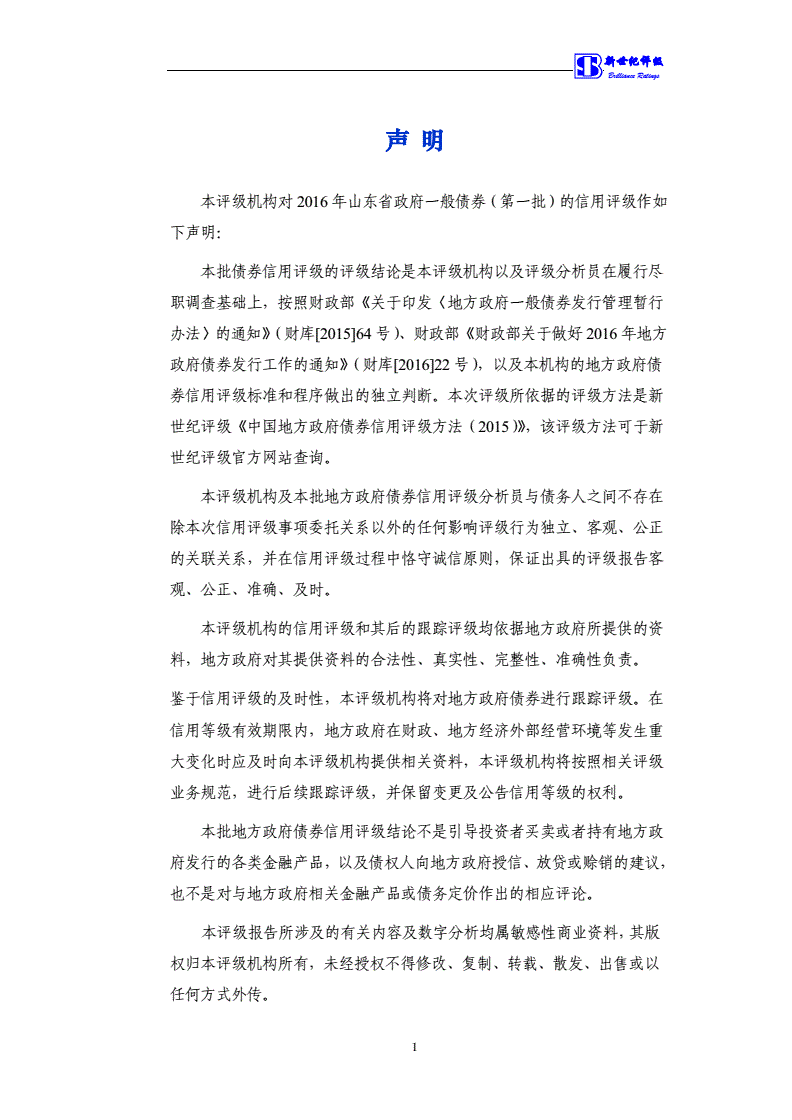 新世纪评级
Brilliance Ratings

声 明

本评级机构对 2016 年山东省政府一般债券（第一批）的信用评级作如下声明：

本批债券信用评级的评级结论是本评级机构以及评级分析员在履行尽职调查基础上，按照财政部《关于印发〈地方政府一般债券发行管理暂行办法〉的通知》（财库[2015]64 号）、财政部《财政部关于做好 2016 年地方政府债券发行工作的通知》（财库[2016]22 号），以及本机构的地方政府债券信用评级标准和程序做出的独立判断。本次评级所依据的评级方法是新世纪评级《中国地方政府债券信用评级方法（2015）》，该评级方法可于新世纪评级官方网站查询。

本评级机构及本批地方政府债券信用评级分析员与债务人之间不存在除本次信用评级事项委托关系以外的任何影响评级行为独立、客观、公正的关联关系，并在信用评级过程中恪守诚信原则，保证出具的评级报告客观、公正、准确、及时。

本评级机构的信用评级和其后的跟踪评级均依据地方政府所提供的资料，地方政府对其提供资料的合法性、真实性、完整性、准确性负责。

鉴于信用评级的及时性，本评级机构将对地方政府债券进行跟踪评级。在信用等级有效期限内，地方政府在财政、地方经济外部经营环境等发生重大变化时应及时向本评级机构提供相关资料，本评级机构将按照相关评级业务规范，进行后续跟踪评级，并保留变更及公告信用等级的权利。

本批地方政府债券信用评级结论不是引导投资者买卖或者持有地方政府发行的各类金融产品，以及债权人向地方政府授信、放贷或赊销的建议，也不是对与地方政府相关金融产品或债务定价作出的相应评论。

本评级报告所涉及的有关内容及数字分析均属敏感性商业资料，其版权归本评级机构所有，未经授权不得修改、复制、转载、散发、出售或以任何方式外传。

1